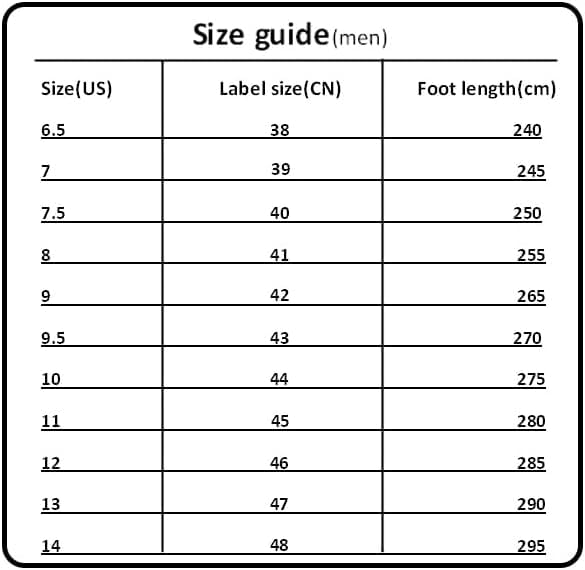 Size guide(men)

| Size(US) | Label size(CN) | Foot length(cm) |
|---|---|---|
| 6.5 | 38 | 240 |
| 7 | 39 | 245 |
| 7.5 | 40 | 250 |
| 8 | 41 | 255 |
| 9 | 42 | 265 |
| 9.5 | 43 | 270 |
| 10 | 44 | 275 |
| 11 | 45 | 280 |
| 12 | 46 | 285 |
| 13 | 47 | 290 |
| 14 | 48 | 295 |